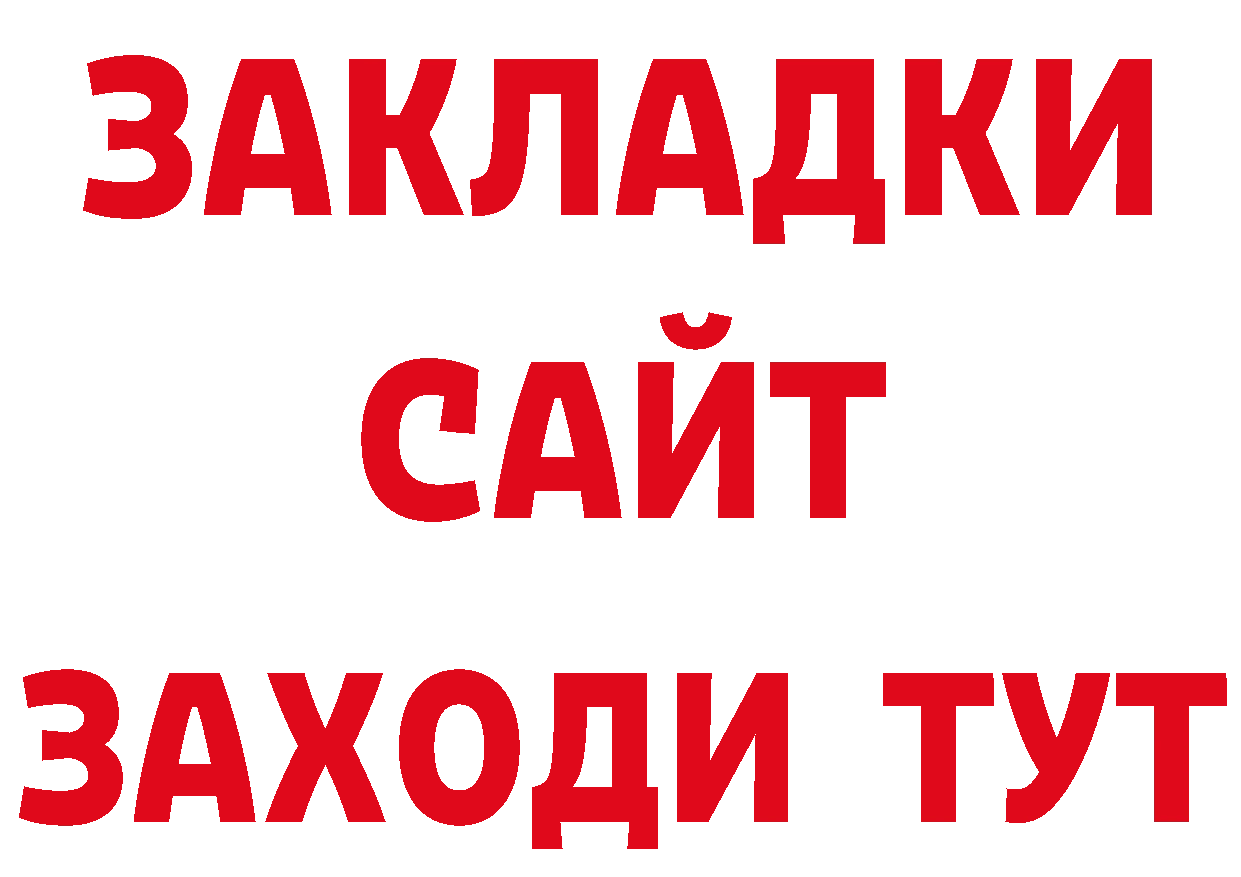 ЗАКЛАДКИ
САЙТ
ЗАХОДИ ТУТ